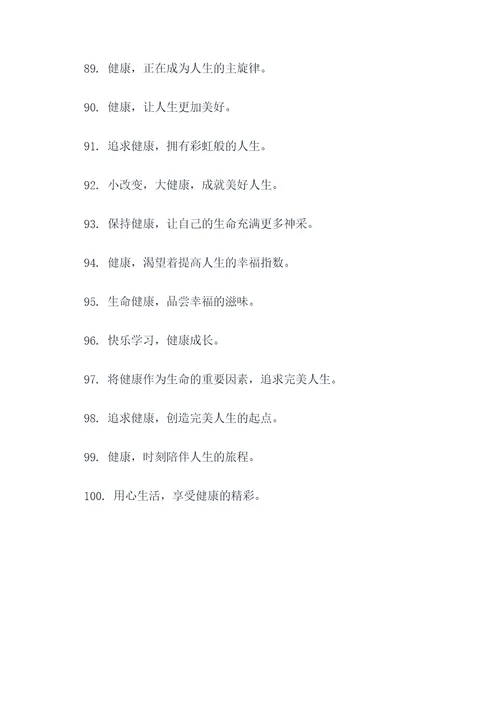 89. 健康，正在成为人生的主旋律。

90. 健康，让人生更加美好。

91. 追求健康，拥有彩虹般的人生。

92. 小改变，大健康，成就美好人生。

93. 保持健康，让自己的生命充满更多神采。

94. 健康，渴望着提高人生的幸福指数。

95. 生命健康，品尝幸福的滋味。

96. 快乐学习，健康成长。

97. 将健康作为生命的重要因素，追求完美人生。

98. 追求健康，创造完美人生的起点。

99. 健康，时刻陪伴人生的旅程。

100. 用心生活，享受健康的精彩。